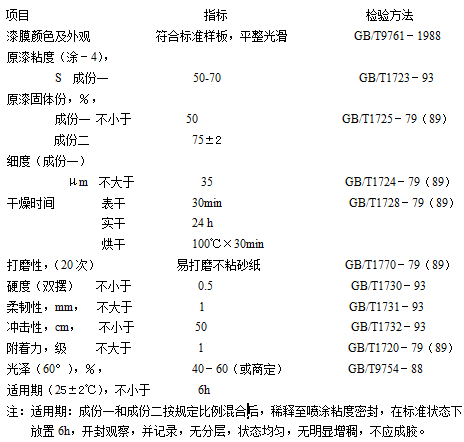 | 项目 | 指标 | 检验方法 |
|---|---|---|
| 漆膜颜色及外观 | 符合标准样板，平整光滑 | GB/T9761－1988 |
| 原漆粘度（涂－4）， | | |
| S 成份一 | 50-70 | GB/T1723－93 |
| 原漆固体份，%， | | |
| 成份一 不小于 | 50 | GB/T1725－79（89） |
| 成份二 | 75±2 | |
| 细度（成份一） | | |
| μm 不大于 | 35 | GB/T1724－79（89） |
| 干燥时间 表干 | 30min | GB/T1728－79（89） |
| 实干 | 24 h | |
| 烘干 | 100℃×30min | |
| 打磨性，（20次） | 易打磨不粘砂纸 | GB/T1770－79（89） |
| 硬度（双摆） 不小于 | 0.5 | GB/T1730－93 |
| 柔韧性，mm， 不大于 | 1 | GB/T1731－93 |
| 冲击性，cm， 不小于 | 50 | GB/T1732－93 |
| 附着力，级 不大于 | 1 | GB/T1720－79（89） |
| 光泽（60°），%， | 40－60（或商定） | GB/T9754－88 |
| 适用期（25±2℃），不小于 | 6h | |

注：适用期：成份一和成份二按规定比例混合后，稀释至喷涂粘度密封，在标准状态下放置 6h，开封观察，并记录，无分层，状态均匀，无明显增稠，不应成胶。